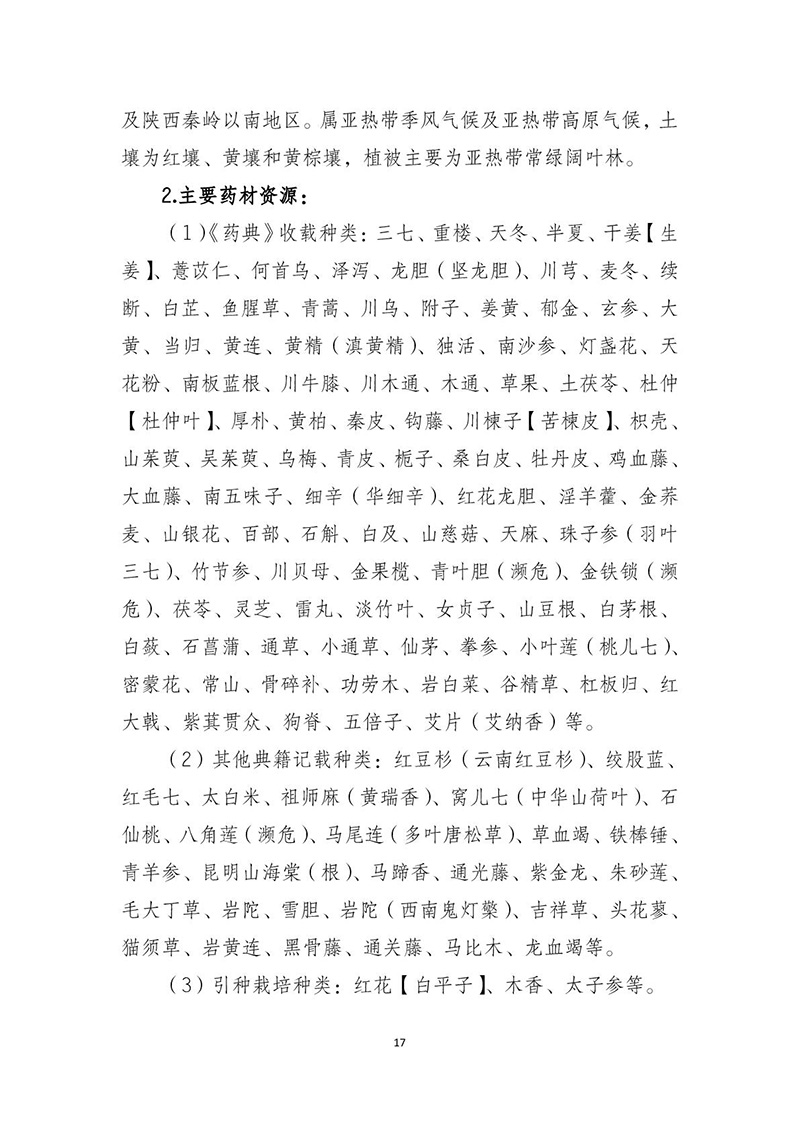 及陕西秦岭以南地区。属亚热带季风气候及亚热带高原气候，土壤为红壤、黄壤和黄棕壤，植被主要为亚热带常绿阔叶林。

2.主要药材资源：

（1）《药典》收载种类：三七、重楼、天冬、半夏、干姜【生姜】、薏苡仁、何首乌、泽泻、龙胆（坚龙胆）、川芎、麦冬、续断、白芷、鱼腥草、青蒿、川乌、附子、姜黄、郁金、玄参、大黄、当归、黄连、黄精（滇黄精）、独活、南沙参、灯盏花、天花粉、南板蓝根、川牛膝、川木通、木通、草果、土茯苓、杜仲【杜仲叶】、厚朴、黄柏、秦皮、钩藤、川楝子【苦楝皮】、枳壳、山茱萸、吴茱萸、乌梅、青皮、栀子、桑白皮、牡丹皮、鸡血藤、大血藤、南五味子、细辛（华细辛）、红花龙胆、淫羊藿、金荞麦、山银花、百部、石斛、白及、山慈菇、天麻、珠子参（羽叶三七）、竹节参、川贝母、金果榄、青叶胆（濒危）、金铁锁（濒危）、茯苓、灵芝、雷丸、淡竹叶、女贞子、山豆根、白茅根、白蔹、石菖蒲、通草、小通草、仙茅、拳参、小叶莲（桃儿七）、密蒙花、常山、骨碎补、功劳木、岩白菜、谷精草、杠板归、红大戟、紫萁贯众、狗脊、五倍子、艾片（艾纳香）等。

（2）其他典籍记载种类：红豆杉（云南红豆杉）、绞股蓝、红毛七、太白米、祖师麻（黄瑞香）、窝儿七（中华山荷叶）、石仙桃、八角莲（濒危）、马尾连（多叶唐松草）、草血竭、铁棒锤、青羊参、昆明山海棠（根）、马蹄香、通光藤、紫金龙、朱砂莲、毛大丁草、岩陀、雪胆、岩陀（西南鬼灯檠）、吉祥草、头花蓼、猫须草、岩黄连、黑骨藤、通关藤、马比木、龙血竭等。

（3）引种栽培种类：红花【白平子】、木香、太子参等。

17